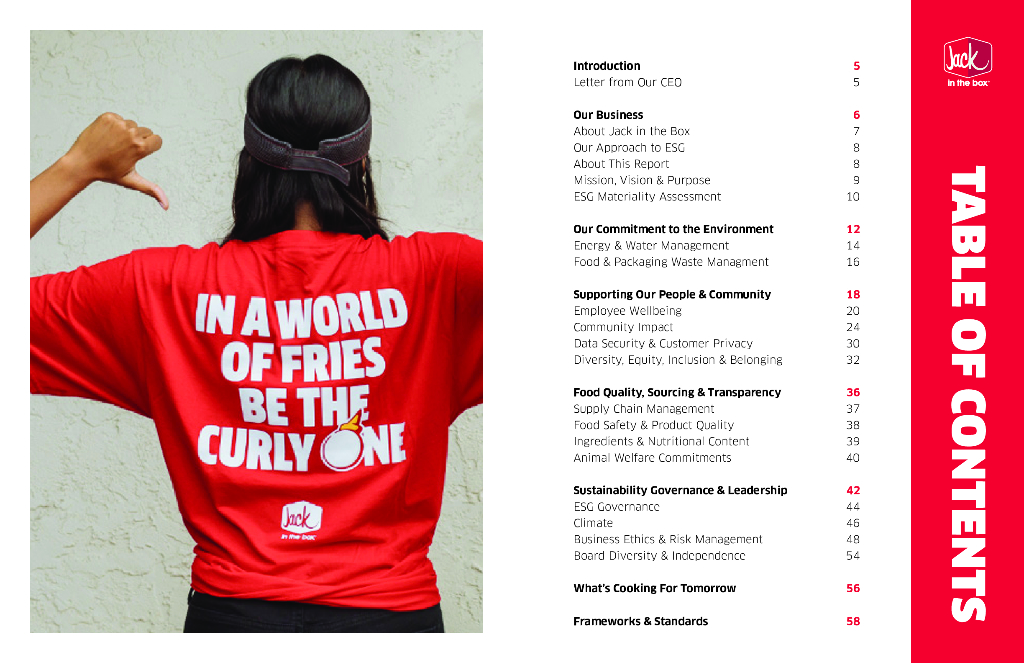 IN A WORLD OF FRIES BE THE CURLY ONE

Jack in the box

Introduction 5
Letter from Our CEO 5

Our Business 6
About Jack in the Box 7
Our Approach to ESG 8
About This Report 8
Mission, Vision & Purpose 9
ESG Materiality Assessment 10

Our Commitment to the Environment 12
Energy & Water Management 14
Food & Packaging Waste Managment 16

Supporting Our People & Community 18
Employee Wellbeing 20
Community Impact 24
Data Security & Customer Privacy 30
Diversity, Equity, Inclusion & Belonging 32

Food Quality, Sourcing & Transparency 36
Supply Chain Management 37
Food Safety & Product Quality 38
Ingredients & Nutritional Content 39
Animal Welfare Commitments 40

Sustainability Governance & Leadership 42
ESG Governance 44
Climate 46
Business Ethics & Risk Management 48
Board Diversity & Independence 54

What's Cooking For Tomorrow 56

Frameworks & Standards 58

Jack in the box

TABLE OF CONTENTS